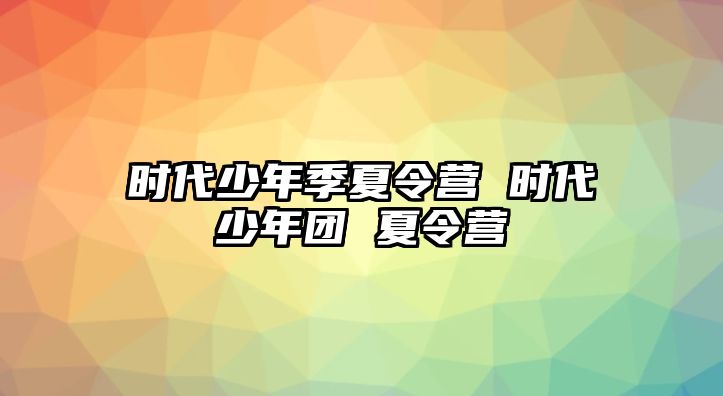 时代少年季夏令营 时代少年团 夏令营